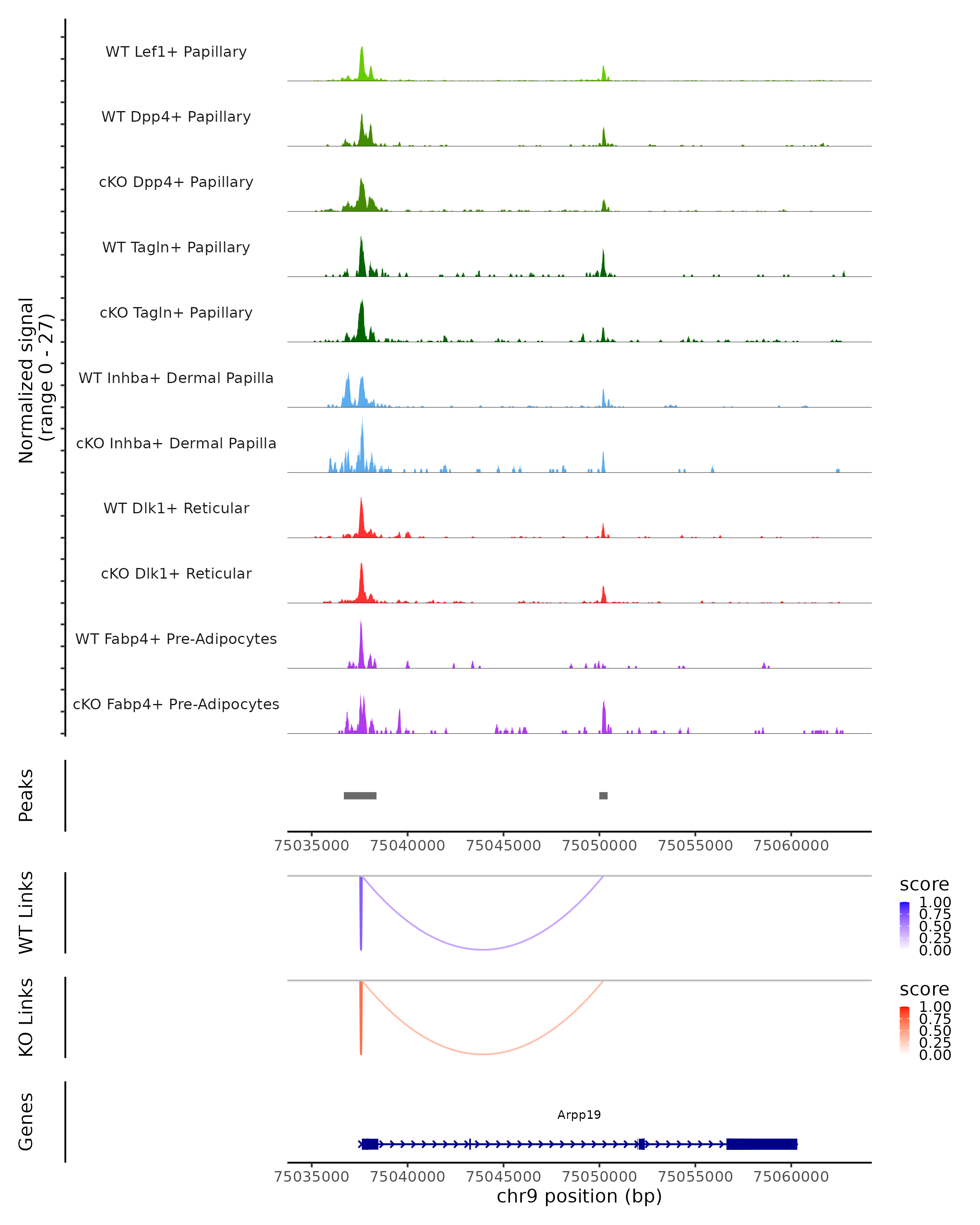 Normalized signal
(range 0 - 27)

WT Lef1+ Papillary

WT Dpp4+ Papillary

cKO Dpp4+ Papillary

WT Tagln+ Papillary

cKO Tagln+ Papillary

WT Inhba+ Dermal Papilla

cKO Inhba+ Dermal Papilla

WT Dlk1+ Reticular

cKO Dlk1+ Reticular

WT Fabp4+ Pre-Adipocytes

cKO Fabp4+ Pre-Adipocytes

Peaks

75035000 75040000 75045000 75050000 75055000 75060000

WT Links

score
1.00
0.75
0.50
0.25
0.00

KO Links

score
1.00
0.75
0.50
0.25
0.00

Genes

Arpp19

75035000 75040000 75045000 75050000 75055000 75060000
chr9 position (bp)